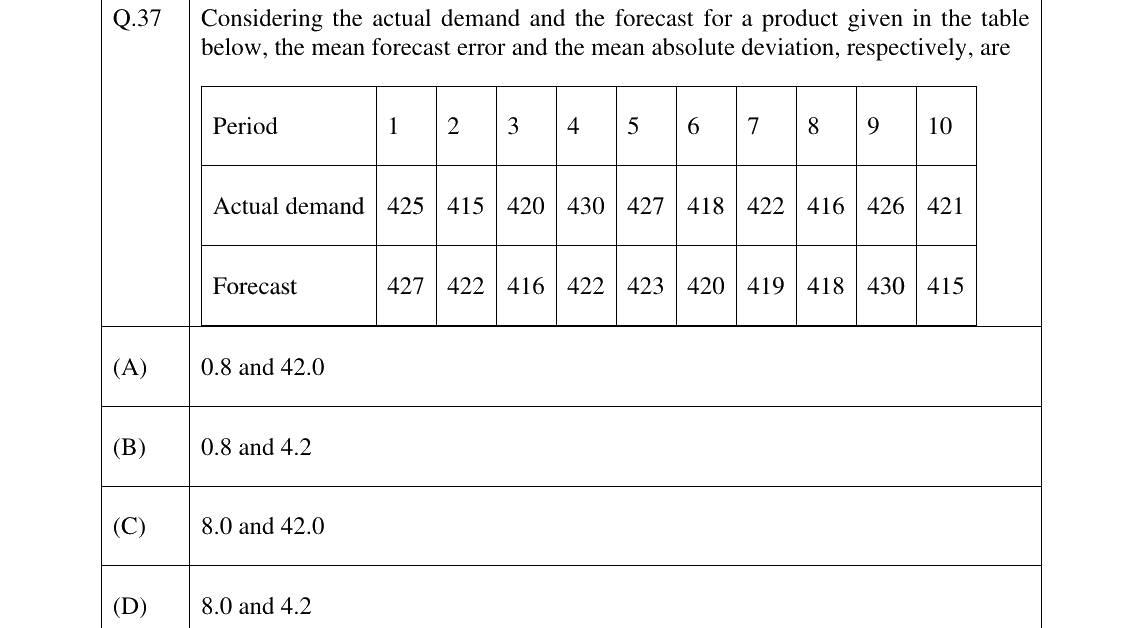 Q.37 Considering the actual demand and the forecast for a product given in the table below, the mean forecast error and the mean absolute deviation, respectively, are

| Period | 1 | 2 | 3 | 4 | 5 | 6 | 7 | 8 | 9 | 10 |
|---|---|---|---|---|---|---|---|---|---|---|
| Actual demand | 425 | 415 | 420 | 430 | 427 | 418 | 422 | 416 | 426 | 421 |
| Forecast | 427 | 422 | 416 | 422 | 423 | 420 | 419 | 418 | 430 | 415 |

(A) 0.8 and 42.0

(B) 0.8 and 4.2

(C) 8.0 and 42.0

(D) 8.0 and 4.2